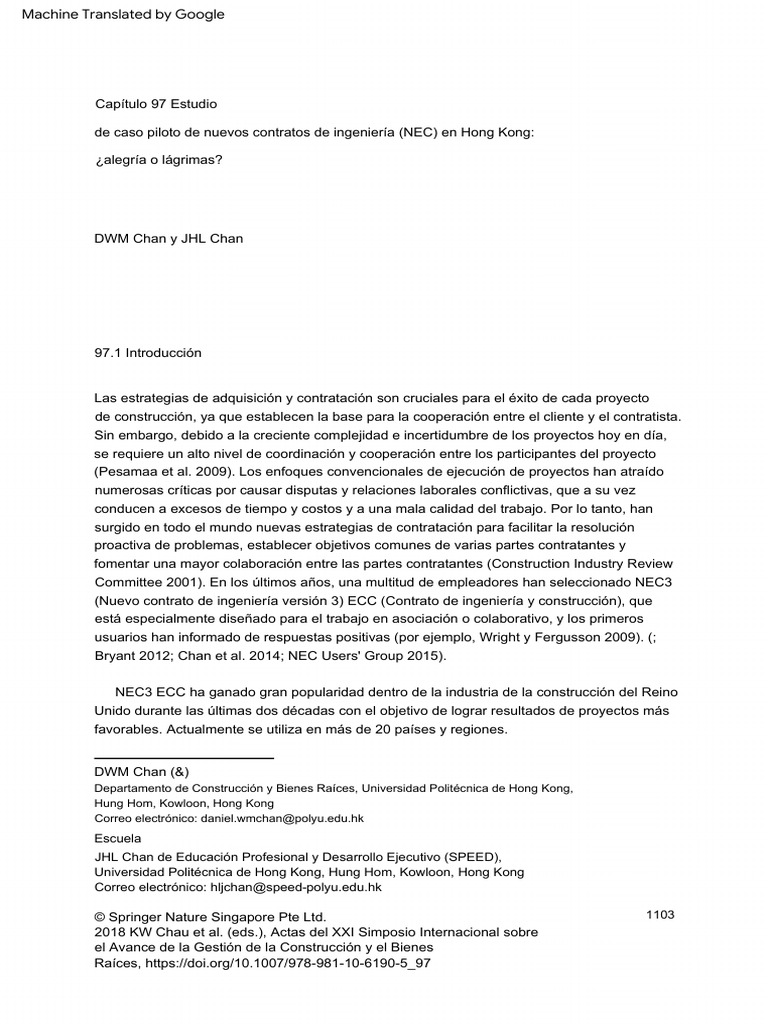 Machine Translated by Google

Capítulo 97 Estudio

de caso piloto de nuevos contratos de ingeniería (NEC) en Hong Kong:

¿alegría o lágrimas?

DWM Chan y JHL Chan

97.1 Introducción

Las estrategias de adquisición y contratación son cruciales para el éxito de cada proyecto de construcción, ya que establecen la base para la cooperación entre el cliente y el contratista. Sin embargo, debido a la creciente complejidad e incertidumbre de los proyectos hoy en día, se requiere un alto nivel de coordinación y cooperación entre los participantes del proyecto (Pesamaa et al. 2009). Los enfoques convencionales de ejecución de proyectos han atraído numerosas críticas por causar disputas y relaciones laborales conflictivas, que a su vez conducen a excesos de tiempo y costos y a una mala calidad del trabajo. Por lo tanto, han surgido en todo el mundo nuevas estrategias de contratación para facilitar la resolución proactiva de problemas, establecer objetivos comunes de varias partes contratantes y fomentar una mayor colaboración entre las partes contratantes (Construction Industry Review Committee 2001). En los últimos años, una multitud de empleadores han seleccionado NEC3 (Nuevo contrato de ingeniería versión 3) ECC (Contrato de ingeniería y construcción), que está especialmente diseñado para el trabajo en asociación o colaborativo, y los primeros usuarios han informado de respuestas positivas (por ejemplo, Wright y Fergusson 2009). (; Bryant 2012; Chan et al. 2014; NEC Users' Group 2015).

NEC3 ECC ha ganado gran popularidad dentro de la industria de la construcción del Reino Unido durante las últimas dos décadas con el objetivo de lograr resultados de proyectos más favorables. Actualmente se utiliza en más de 20 países y regiones.

DWM Chan (&)
Departamento de Construcción y Bienes Raíces, Universidad Politécnica de Hong Kong, Hung Hom, Kowloon, Hong Kong
Correo electrónico: daniel.wmchan@polyu.edu.hk

Escuela
JHL Chan de Educación Profesional y Desarrollo Ejecutivo (SPEED), Universidad Politécnica de Hong Kong, Hung Hom, Kowloon, Hong Kong
Correo electrónico: hljchan@speed-polyu.edu.hk

© Springer Nature Singapore Pte Ltd.
2018 KW Chau et al. (eds.), Actas del XXI Simposio Internacional sobre el Avance de la Gestión de la Construcción y el Bienes Raíces, https://doi.org/10.1007/978-981-10-6190-5_97

1103